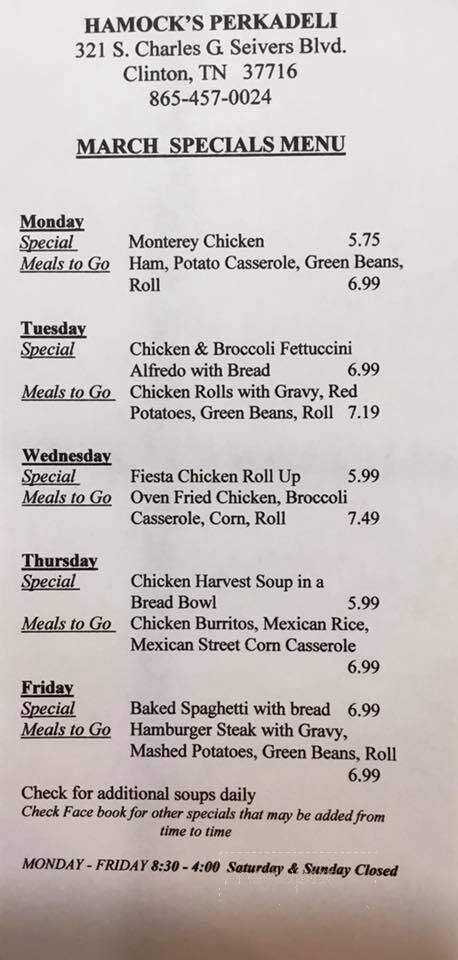 HAMOCK'S PERKADELI
321 S. Charles G. Seivers Blvd.
Clinton, TN 37716
865-457-0024

MARCH SPECIALS MENU

Monday
Special Monterey Chicken 5.75
Meals to Go Ham, Potato Casserole, Green Beans, Roll 6.99

Tuesday
Special Chicken & Broccoli Fettuccini Alfredo with Bread 6.99
Meals to Go Chicken Rolls with Gravy, Red Potatoes, Green Beans, Roll 7.19

Wednesday
Special Fiesta Chicken Roll Up 5.99
Meals to Go Oven Fried Chicken, Broccoli Casserole, Corn, Roll 7.49

Thursday
Special Chicken Harvest Soup in a Bread Bowl 5.99
Meals to Go Chicken Burritos, Mexican Rice, Mexican Street Corn Casserole 6.99

Friday
Special Baked Spaghetti with bread 6.99
Meals to Go Hamburger Steak with Gravy, Mashed Potatoes, Green Beans, Roll 6.99

Check for additional soups daily
Check Face book for other specials that may be added from time to time

MONDAY - FRIDAY 8:30 - 4:00 Saturday & Sunday Closed